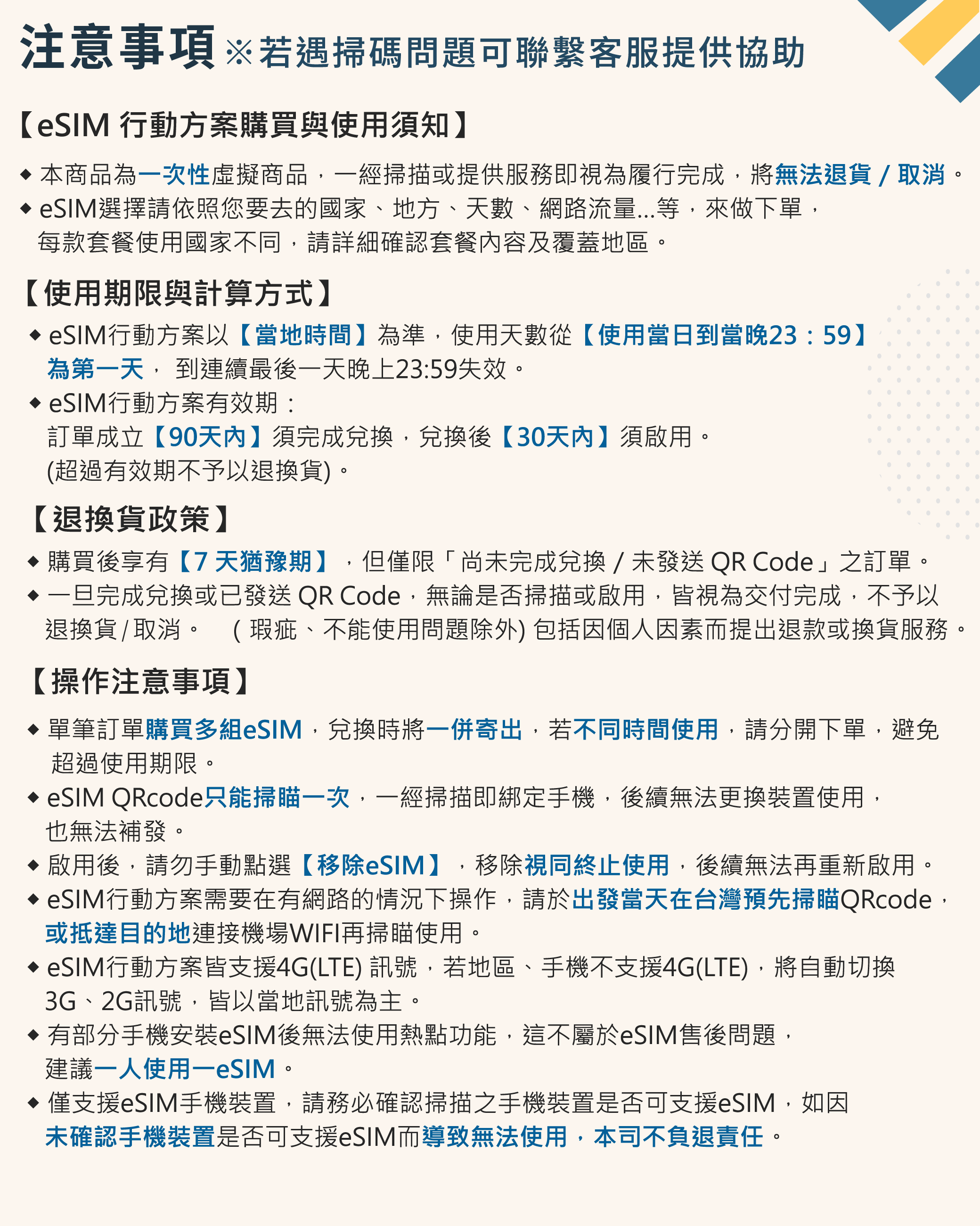 注意事項 ※若遇掃碼問題可聯繫客服提供協助

【eSIM 行動方案購買與使用須知】

◆ 本商品為一次性虛擬商品，一經掃描或提供服務即視為履行完成，將無法退貨 / 取消。
◆ eSIM選擇請依照您要去的國家、地方、天數、網路流量...等，來做下單，每款套餐使用國家不同，請詳細確認套餐內容及覆蓋地區。

【使用期限與計算方式】

◆ eSIM行動方案以【當地時間】為準，使用天數從【使用當日到當晚23：59】為第一天， 到連續最後一天晚上23:59失效。
◆ eSIM行動方案有效期：
訂單成立【90天內】須完成兌換，兌換後【30天內】須啟用。
(超過有效期不予以退換貨)。

【退換貨政策】

◆ 購買後享有【7 天猶豫期】，但僅限「尚未完成兌換 / 未發送 QR Code」之訂單。
◆ 一旦完成兌換或已發送 QR Code，無論是否掃描或啟用，皆視為交付完成，不予以退換貨 / 取消。 ( 瑕疵、不能使用問題除外) 包括因個人因素而提出退款或換貨服務。

【操作注意事項】

◆ 單筆訂單購買多組eSIM，兌換時將一併寄出，若不同時間使用，請分開下單，避免超過使用期限。
◆ eSIM QRcode只能掃瞄一次，一經掃描即綁定手機，後續無法更換裝置使用，也無法補發。
◆ 啟用後，請勿手動點選【移除eSIM】，移除視同終止使用，後續無法再重新啟用。
◆ eSIM行動方案需要在有網路的情況下操作，請於出發當天在台灣預先掃瞄QRcode，或抵達目的地連接機場WIFI再掃瞄使用。
◆ eSIM行動方案皆支援4G(LTE) 訊號，若地區、手機不支援4G(LTE)，將自動切換3G、2G訊號，皆以當地訊號為主。
◆ 有部分手機安裝eSIM後無法使用熱點功能，這不屬於eSIM售後問題，建議一人使用一eSIM。
◆ 僅支援eSIM手機裝置，請務必確認掃描之手機裝置是否可支援eSIM，如因未確認手機裝置是否可支援eSIM而導致無法使用，本司不負退責任。